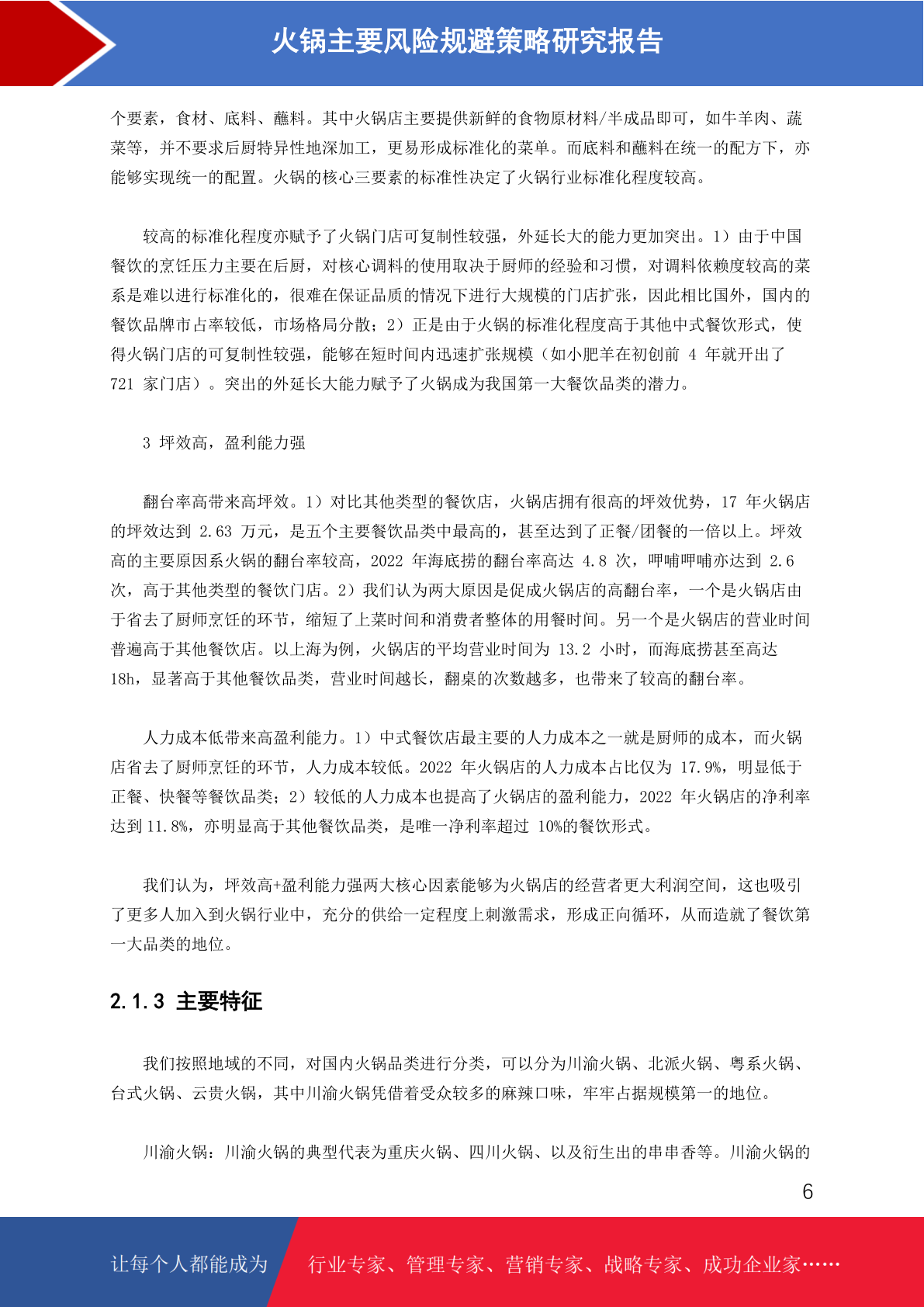 火锅主要风险规避策略研究报告

个要素，食材、底料、蘸料。其中火锅店主要提供新鲜的食物原材料/半成品即可，如牛羊肉、蔬菜等，并不要求后厨特异性地深加工，更易形成标准化的菜单。而底料和蘸料在统一的配方下，亦能够实现统一的配置。火锅的核心三要素的标准性决定了火锅行业标准化程度较高。

较高的标准化程度亦赋予了火锅门店可复制性较强，外延长大的能力更加突出。1）由于中国餐饮的烹饪压力主要在后厨，对核心调料的使用取决于厨师的经验和习惯，对调料依赖度较高的菜系是难以进行标准化的，很难在保证品质的情况下进行大规模的门店扩张，因此相比国外，国内的餐饮品牌市占率较低，市场格局分散；2）正是由于火锅的标准化程度高于其他中式餐饮形式，使得火锅门店的可复制性较强，能够在短时间内迅速扩张规模（如小肥羊在初创前 4 年就开出了 721 家门店）。突出的外延长大能力赋予了火锅成为我国第一大餐饮品类的潜力。

3 坪效高，盈利能力强

翻台率高带来高坪效。1）对比其他类型的餐饮店，火锅店拥有很高的坪效优势，17 年火锅店的坪效达到 2.63 万元，是五个主要餐饮品类中最高的，甚至达到了正餐/团餐的一倍以上。坪效高的主要原因系火锅的翻台率较高，2022 年海底捞的翻台率高达 4.8 次，呷哺呷哺亦达到 2.6 次，高于其他类型的餐饮门店。2）我们认为两大原因是促成火锅店的高翻台率，一个是火锅店由于省去了厨师烹饪的环节，缩短了上菜时间和消费者整体的用餐时间。另一个是火锅店的营业时间普遍高于其他餐饮店。以上海为例，火锅店的平均营业时间为 13.2 小时，而海底捞甚至高达 18h，显著高于其他餐饮品类，营业时间越长，翻桌的次数越多，也带来了较高的翻台率。

人力成本低带来高盈利能力。1）中式餐饮店最主要的人力成本之一就是厨师的成本，而火锅店省去了厨师烹饪的环节，人力成本较低。2022 年火锅店的人力成本占比仅为 17.9%，明显低于正餐、快餐等餐饮品类；2）较低的人力成本也提高了火锅店的盈利能力，2022 年火锅店的净利率达到 11.8%，亦明显高于其他餐饮品类，是唯一净利率超过 10%的餐饮形式。

我们认为，坪效高+盈利能力强两大核心因素能够为火锅店的经营者更大利润空间，这也吸引了更多人加入到火锅行业中，充分的供给一定程度上刺激需求，形成正向循环，从而造就了餐饮第一大品类的地位。

2.1.3 主要特征

我们按照地域的不同，对国内火锅品类进行分类，可以分为川渝火锅、北派火锅、粤系火锅、台式火锅、云贵火锅，其中川渝火锅凭借着受众较多的麻辣口味，牢牢占据规模第一的地位。

川渝火锅：川渝火锅的典型代表为重庆火锅、四川火锅、以及衍生出的串串香等。川渝火锅的

6

让每个人都能成为 行业专家、管理专家、营销专家、战略专家、成功企业家……